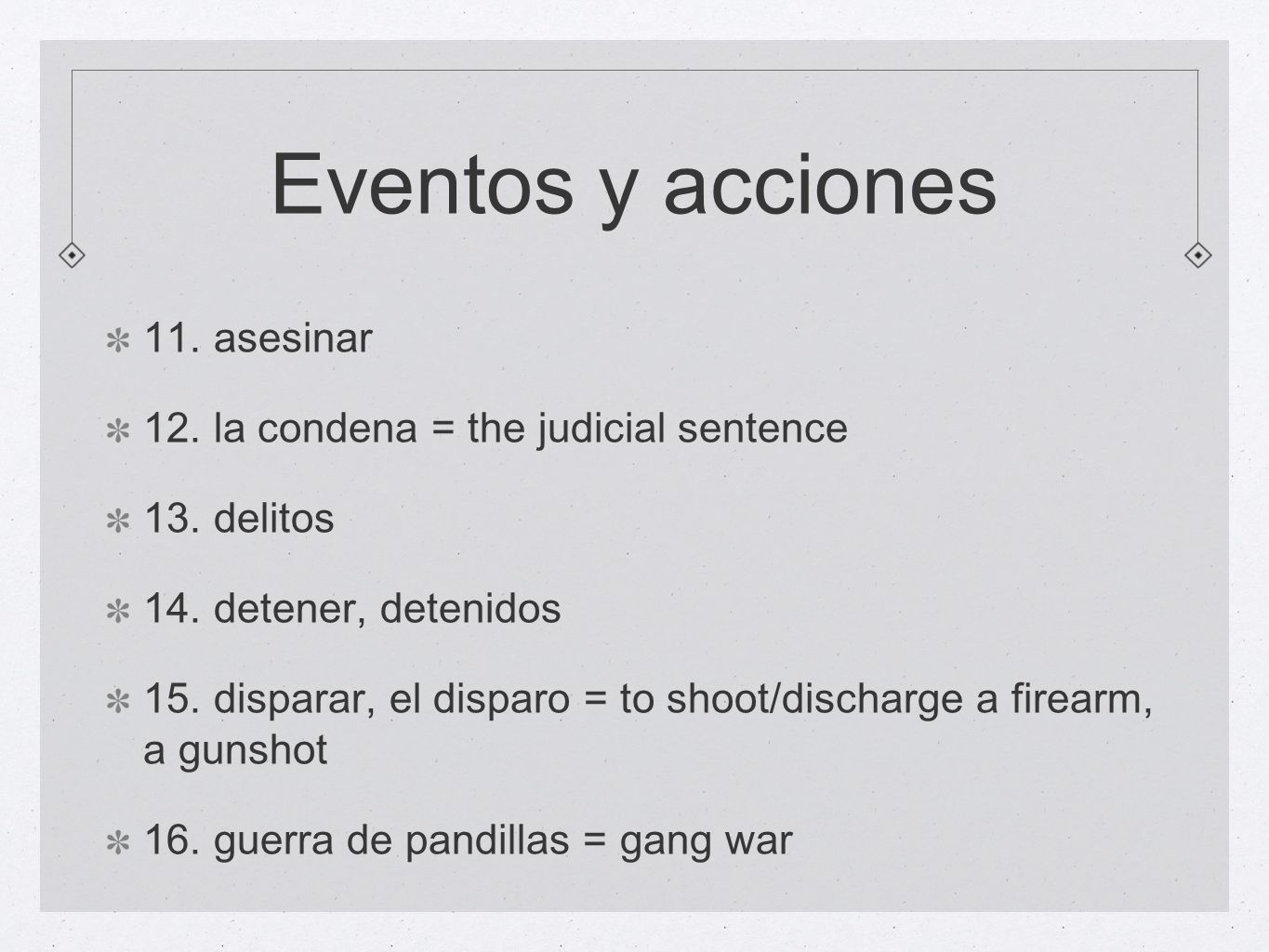 Eventos y acciones

11. asesinar

12. la condena = the judicial sentence

13. delitos

14. detener, detenidos

15. disparar, el disparo = to shoot/discharge a firearm, a gunshot

16. guerra de pandillas = gang war